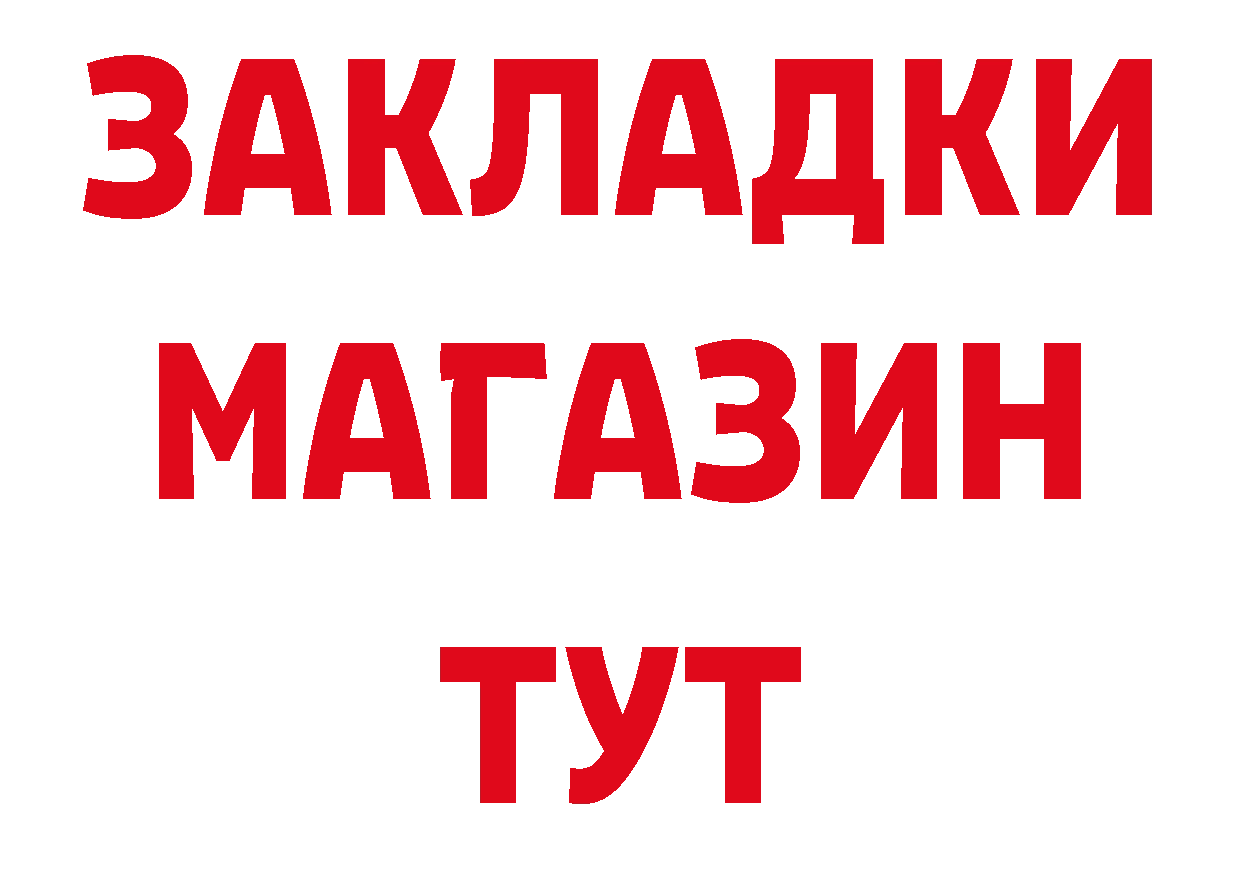 ЗАКЛАДКИ
МАГАЗИН
ТУТ